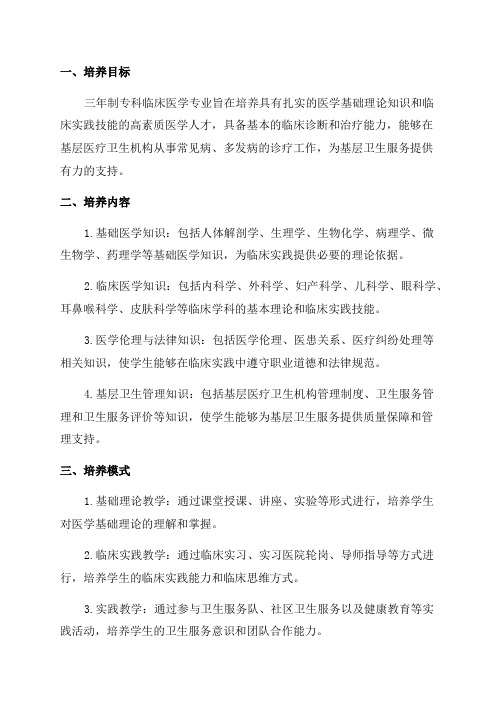 一、培养目标

三年制专科临床医学专业旨在培养具有扎实的医学基础理论知识和临床实践技能的高素质医学人才，具备基本的临床诊断和治疗能力，能够在基层医疗卫生机构从事常见病、多发病的诊疗工作，为基层卫生服务提供有力的支持。

二、培养内容

1.基础医学知识：包括人体解剖学、生理学、生物化学、病理学、微生物学、药理学等基础医学知识，为临床实践提供必要的理论依据。

2.临床医学知识：包括内科学、外科学、妇产科学、儿科学、眼科学、耳鼻喉科学、皮肤科学等临床学科的基本理论和临床实践技能。

3.医学伦理与法律知识：包括医学伦理、医患关系、医疗纠纷处理等相关知识，使学生能够在临床实践中遵守职业道德和法律规范。

4.基层卫生管理知识：包括基层医疗卫生机构管理制度、卫生服务管理和卫生服务评价等知识，使学生能够为基层卫生服务提供质量保障和管理支持。

三、培养模式

1.基础理论教学：通过课堂授课、讲座、实验等形式进行，培养学生对医学基础理论的理解和掌握。

2.临床实践教学：通过临床实习、实习医院轮岗、导师指导等方式进行，培养学生的临床实践能力和临床思维方式。

3.实践教学：通过参与卫生服务队、社区卫生服务以及健康教育等实践活动，培养学生的卫生服务意识和团队合作能力。